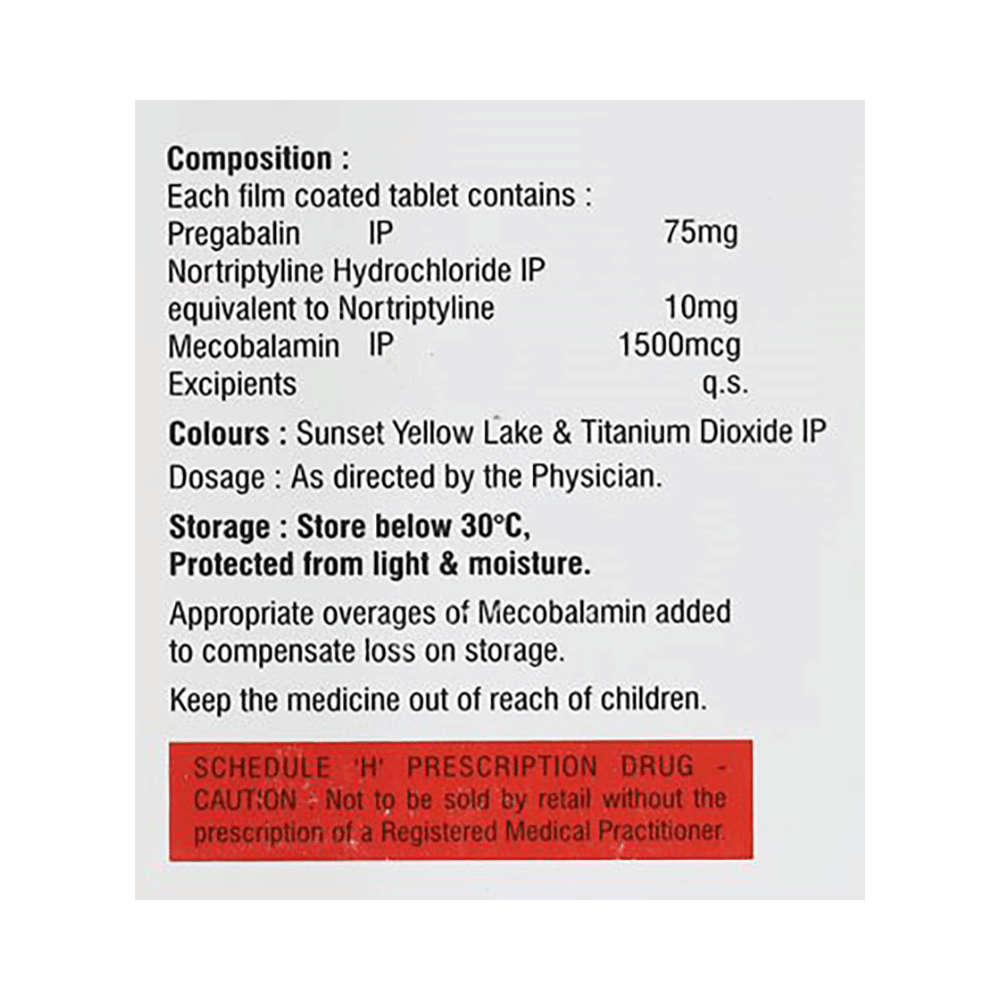 Composition :
Each film coated tablet contains :
Pregabalin IP 75mg
Nortriptyline Hydrochloride IP
equivalent to Nortriptyline 10mg
Mecobalamin IP 1500mcg
Excipients q.s.

Colours : Sunset Yellow Lake & Titanium Dioxide IP

Dosage : As directed by the Physician.

Storage : Store below 30°C,
Protected from light & moisture.

Appropriate overages of Mecobalamin added to compensate loss on storage.

Keep the medicine out of reach of children.

SCHEDULE 'H' PRESCRIPTION DRUG - CAUTION : Not to be sold by retail without the prescription of a Registered Medical Practitioner.